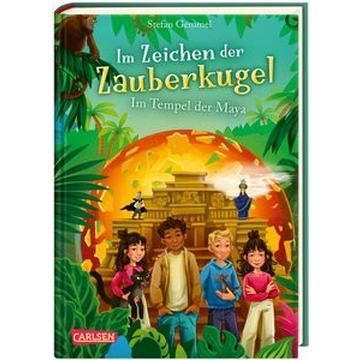 Stefan Gemmel

Im Zeichen der Zauberkugel

Im Tempel der Maya

CARLSEN